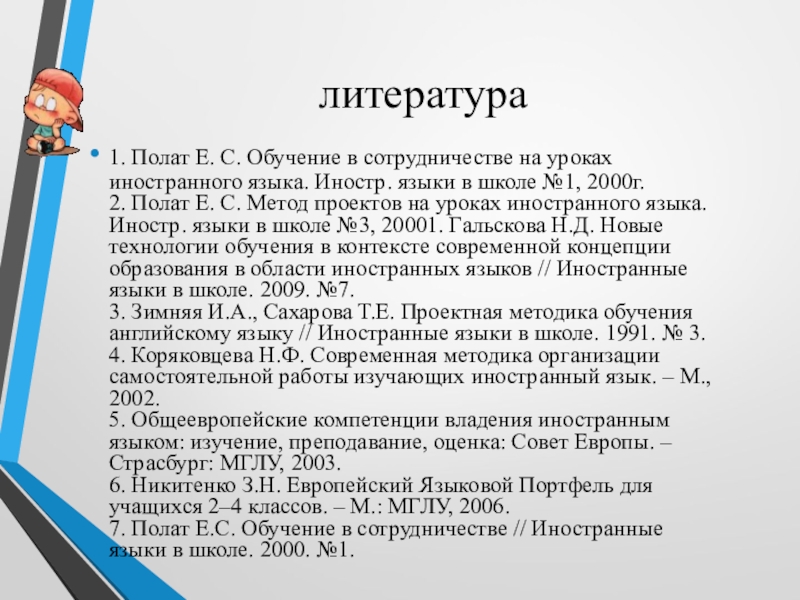 литература

• 1. Полат Е. С. Обучение в сотрудничестве на уроках иностранного языка. Иностр. языки в школе №1, 2000г.
2. Полат Е. С. Метод проектов на уроках иностранного языка. Иностр. языки в школе №3, 20001. Гальскова Н.Д. Новые технологии обучения в контексте современной концепции образования в области иностранных языков // Иностранные языки в школе. 2009. №7.
3. Зимняя И.А., Сахарова Т.Е. Проектная методика обучения английскому языку // Иностранные языки в школе. 1991. № 3.
4. Коряковцева Н.Ф. Современная методика организации самостоятельной работы изучающих иностранный язык. – М., 2002.
5. Общеевропейские компетенции владения иностранным языком: изучение, преподавание, оценка: Совет Европы. – Страсбург: МГЛУ, 2003.
6. Никитенко З.Н. Европейский Языковой Портфель для учащихся 2–4 классов. – М.: МГЛУ, 2006.
7. Полат Е.С. Обучение в сотрудничестве // Иностранные языки в школе. 2000. №1.